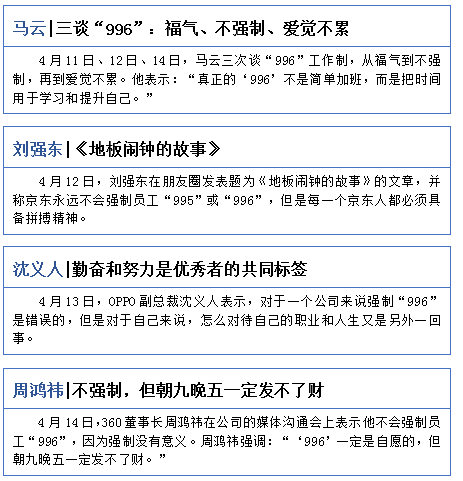 马云|三谈“996”：福气、不强制、爱觉不累

4月11日、12日、14日，马云三次谈“996”工作制，从福气到不强制，再到爱觉不累。他表示：“真正的‘996’不是简单加班，而是把时间用于学习和提升自己。”

刘强东|《地板闹钟的故事》

4月12日，刘强东在朋友圈发表题为《地板闹钟的故事》的文章，并称京东永远不会强制员工“995”或“996”，但是每一个京东人都必须具备拼搏精神。

沈义人|勤奋和努力是优秀者的共同标签

4月13日，OPPO副总裁沈义人表示，对于一个公司来说强制“996”是错误的，但是对于自己来说，怎么对待自己的职业和人生又是另外一回事。

周鸿祎|不强制，但朝九晚五一定发不了财

4月14日，360董事长周鸿祎在公司的媒体沟通会上表示他不会强制员工“996”，因为强制没有意义。周鸿祎强调：“‘996’一定是自愿的，但朝九晚五一定发不了财。”